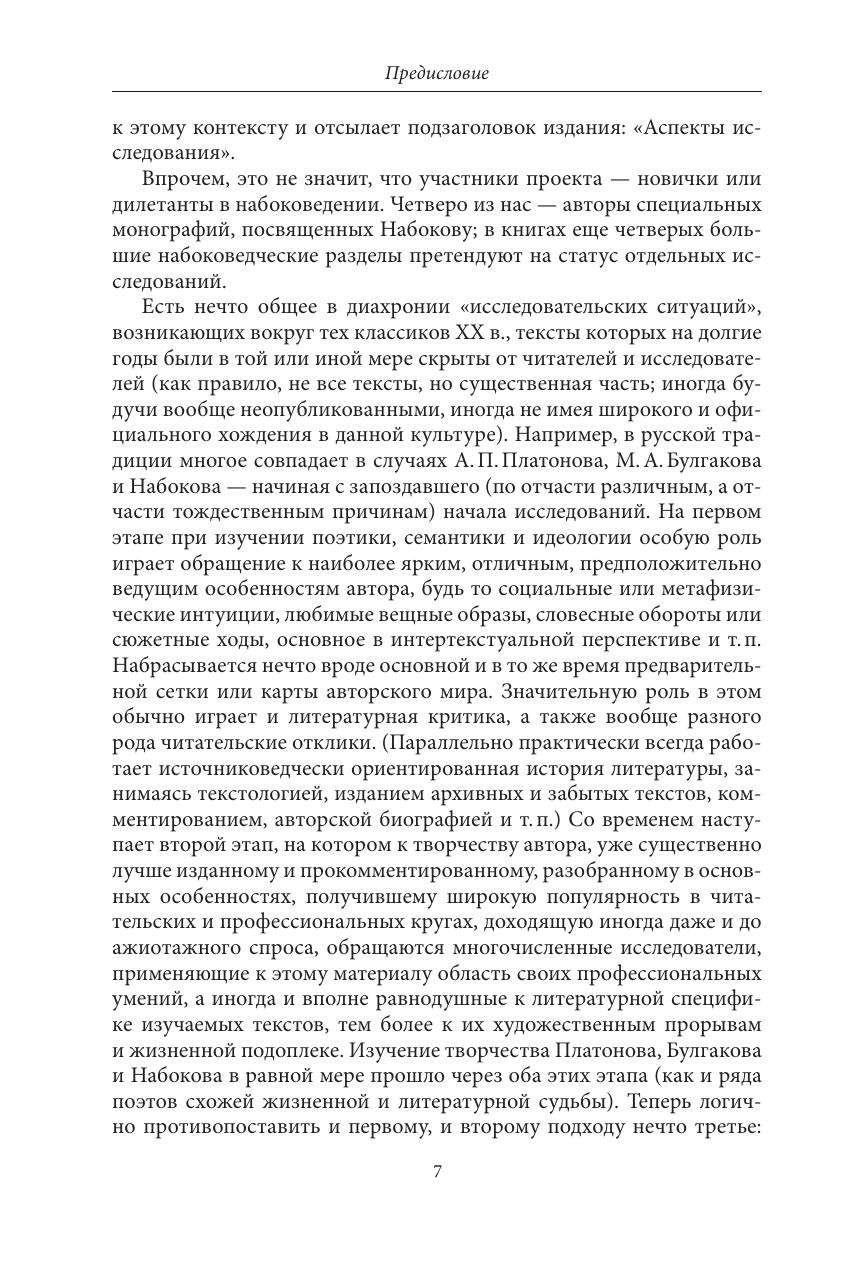 Предисловие

к этому контексту и отсылает подзаголовок издания: «Аспекты исследования».

Впрочем, это не значит, что участники проекта — новички или дилетанты в набоковедении. Четверо из нас — авторы специальных монографий, посвященных Набокову; в книгах еще четверых большие набоковедческие разделы претендуют на статус отдельных исследований.

Есть нечто общее в диахронии «исследовательских ситуаций», возникающих вокруг тех классиков XX в., тексты которых на долгие годы были в той или иной мере скрыты от читателей и исследователей (как правило, не все тексты, но существенная часть; иногда будучи вообще неопубликованными, иногда не имея широкого и официального хождения в данной культуре). Например, в русской традиции многое совпадает в случаях А. П. Платонова, М. А. Булгакова и Набокова — начиная с запоздавшего (по отчасти различным, а отчасти тождественным причинам) начала исследований. На первом этапе при изучении поэтики, семантики и идеологии особую роль играет обращение к наиболее ярким, отличным, предположительно ведущим особенностям автора, будь то социальные или метафизические интуиции, любимые вещные образы, словесные обороты или сюжетные ходы, основное в интертекстуальной перспективе и т. п. Набрасывается нечто вроде основной и в то же время предварительной сетки или карты авторского мира. Значительную роль в этом обычно играет и литературная критика, а также вообще разного рода читательские отклики. (Параллельно практически всегда работает источниковедчески ориентированная история литературы, занимаясь текстологией, изданием архивных и забытых текстов, комментированием, авторской биографией и т. п.) Со временем наступает второй этап, на котором к творчеству автора, уже существенно лучше изданному и прокомментированному, разобранному в основных особенностях, получившему широкую популярность в читательских и профессиональных кругах, доходящую иногда даже и до ажиотажного спроса, обращаются многочисленные исследователи, применяющие к этому материалу область своих профессиональных умений, а иногда и вполне равнодушные к литературной специфике изучаемых текстов, тем более к их художественным прорывам и жизненной подоплеке. Изучение творчества Платонова, Булгакова и Набокова в равной мере прошло через оба этих этапа (как и ряда поэтов схожей жизненной и литературной судьбы). Теперь логично противопоставить и первому, и второму подходу нечто третье:

7